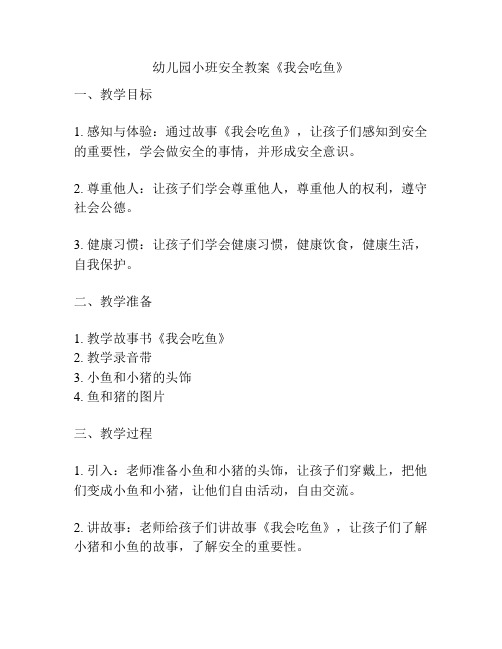 幼儿园小班安全教案《我会吃鱼》

一、教学目标

1. 感知与体验：通过故事《我会吃鱼》，让孩子们感知到安全的重要性，学会做安全的事情，并形成安全意识。

2. 尊重他人：让孩子们学会尊重他人，尊重他人的权利，遵守社会公德。

3. 健康习惯：让孩子们学会健康习惯，健康饮食，健康生活，自我保护。

二、教学准备

1. 教学故事书《我会吃鱼》
2. 教学录音带
3. 小鱼和小猪的头饰
4. 鱼和猪的图片

三、教学过程

1. 引入：老师准备小鱼和小猪的头饰，让孩子们穿戴上，把他们变成小鱼和小猪，让他们自由活动，自由交流。

2. 讲故事：老师给孩子们讲故事《我会吃鱼》，让孩子们了解小猪和小鱼的故事，了解安全的重要性。